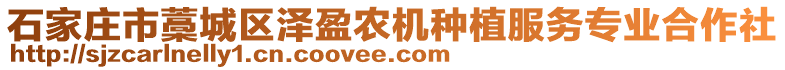 石家庄市藁城区泽盈农机种植服务专业合作社
http://sjzcarlnelly1.cn.coovee.com